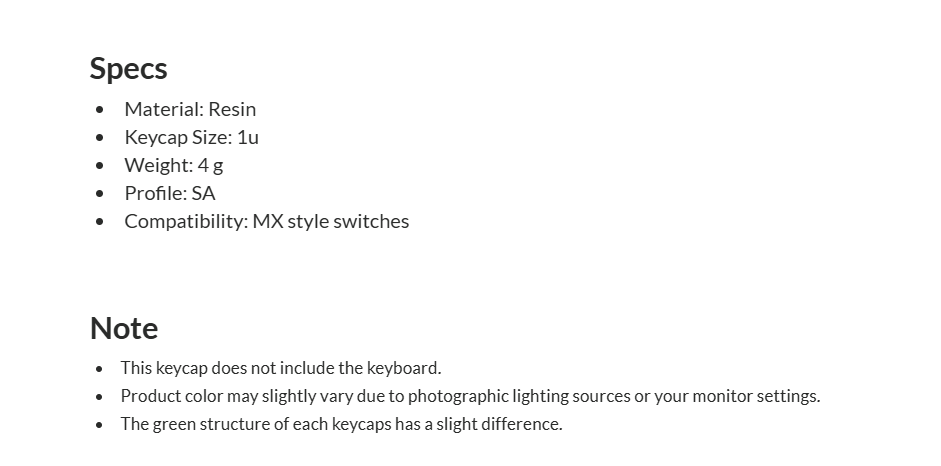 Specs

• Material: Resin
• Keycap Size: 1u
• Weight: 4 g
• Profile: SA
• Compatibility: MX style switches

Note

• This keycap does not include the keyboard.
• Product color may slightly vary due to photographic lighting sources or your monitor settings.
• The green structure of each keycaps has a slight difference.